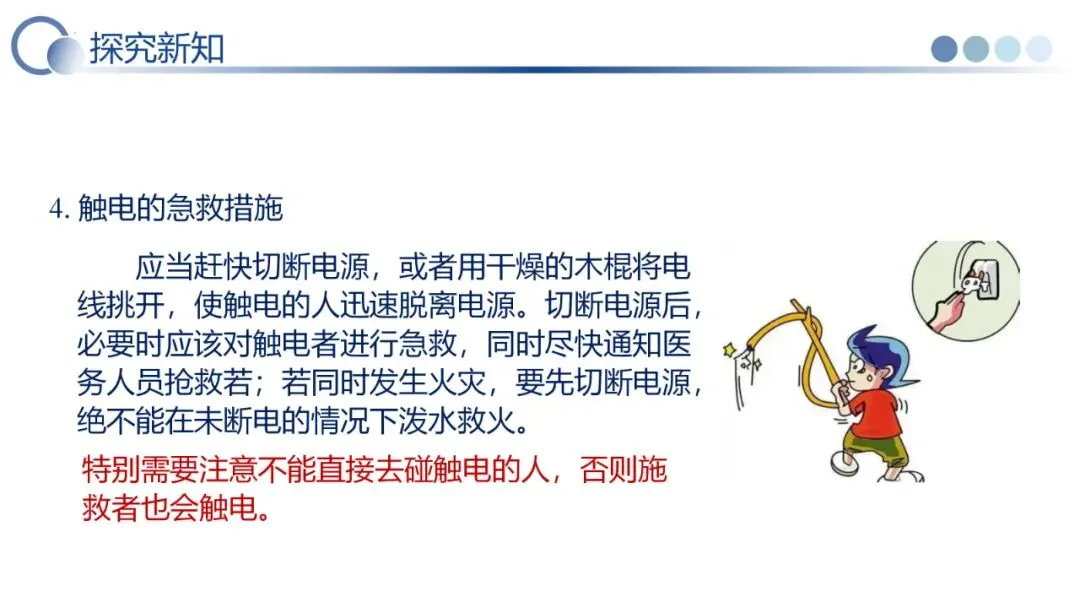 探究新知

4.触电的急救措施

应当赶快切断电源，或者用干燥的木棍将电线挑开，使触电的人迅速脱离电源。切断电源后，必要时应该对触电者进行急救，同时尽快通知医务人员抢救若；若同时发生火灾，要先切断电源，绝不能在未断电的情况下泼水救火。

特别需要注意不能直接去碰触电的人，否则施救者也会触电。